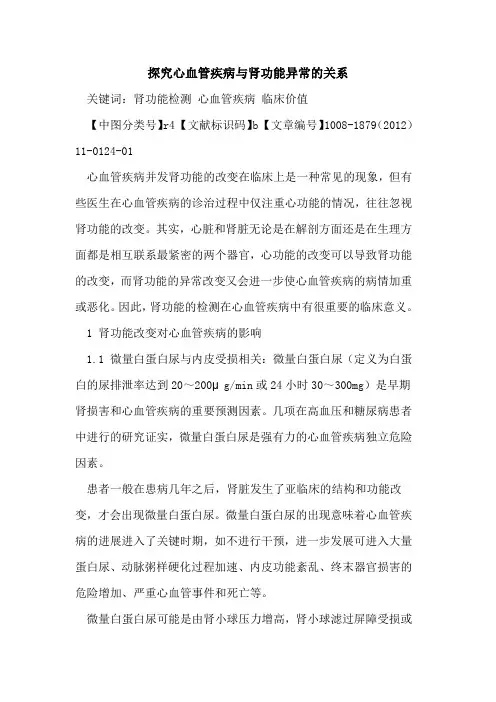 探究心血管疾病与肾功能异常的关系

关键词：肾功能检测 心血管疾病 临床价值

【中图分类号】r4【文献标识码】b【文章编号】1008-1879(2012)11-0124-01

心血管疾病并发肾功能的改变在临床上是一种常见的现象，但有些医生在心血管疾病的诊治过程中仅注重心功能的情况，往往忽视肾功能的改变。其实，心脏和肾脏无论是在解剖方面还是在生理方面都是相互联系最紧密的两个器官，心功能的改变可以导致肾功能的改变，而肾功能的异常改变又会进一步使心血管疾病的病情加重或恶化。因此，肾功能的检测在心血管疾病中有很重要的临床意义。

1 肾功能改变对心血管疾病的影响

1.1 微量白蛋白尿与内皮受损相关：微量白蛋白尿（定义为白蛋白的尿排泄率达到20～200μ g/min或24小时30～300mg）是早期肾损害和心血管疾病的重要预测因素。几项在高血压和糖尿病患者中进行的研究证实，微量白蛋白尿是强有力的心血管疾病独立危险因素。

患者一般在患病几年之后，肾脏发生了亚临床的结构和功能改变，才会出现微量白蛋白尿。微量白蛋白尿的出现意味着心血管疾病的进展进入了关键时期，如不进行干预，进一步发展可进入大量蛋白尿、动脉粥样硬化过程加速、内皮功能紊乱、终末器官损害的危险增加、严重心血管事件和死亡等。

微量白蛋白尿可能是由肾小球压力增高，肾小球滤过屏障受损或